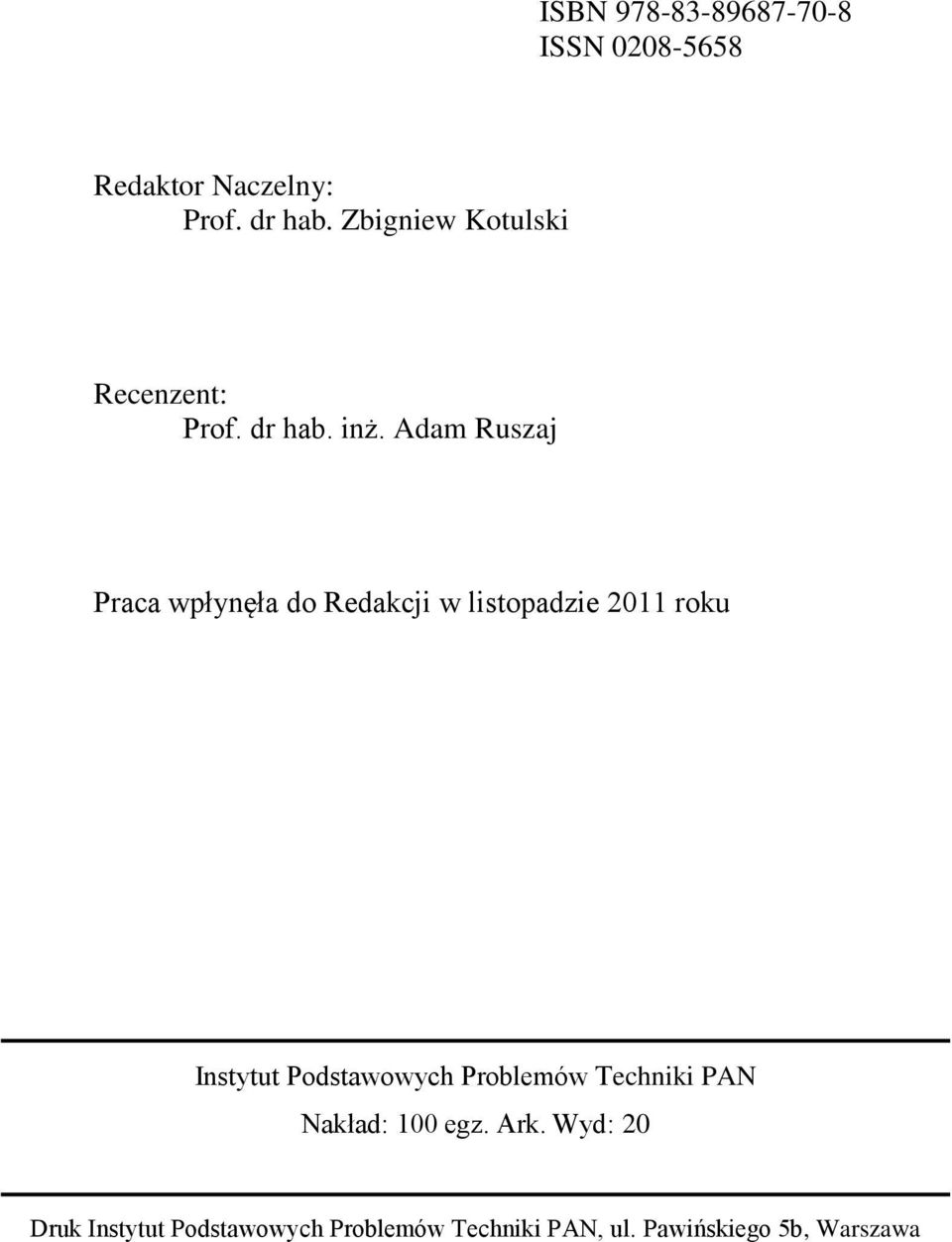 ISBN 978-83-89687-70-8
ISSN 0208-5658

Redaktor Naczelny:
Prof. dr hab. Zbigniew Kotulski

Recenzent:
Prof. dr hab. inż. Adam Ruszaj

Praca wpłynęła do Redakcji w listopadzie 2011 roku

Instytut Podstawowych Problemów Techniki PAN
Nakład: 100 egz. Ark. Wyd: 20

Druk Instytut Podstawowych Problemów Techniki PAN, ul. Pawińskiego 5b, Warszawa